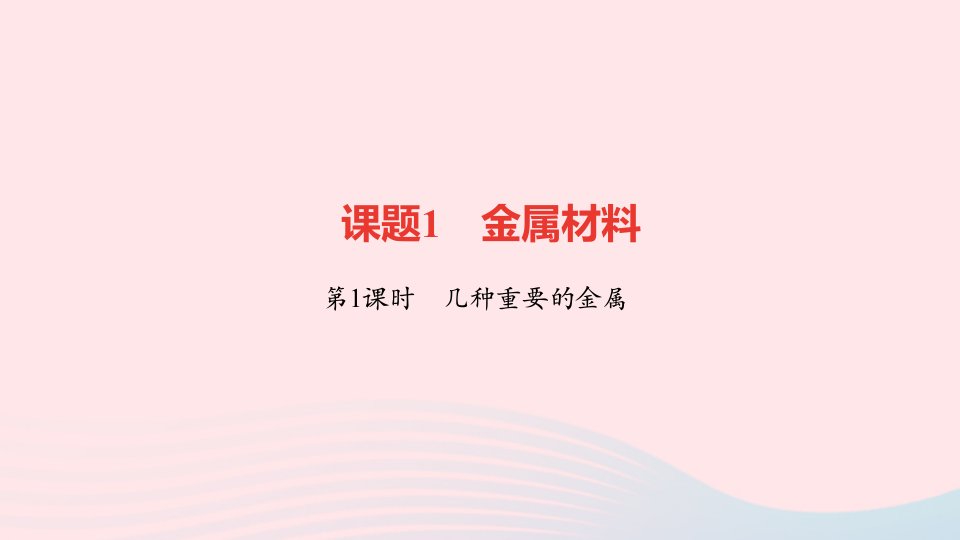 课题1　金属材料

第1课时　几种重要的金属